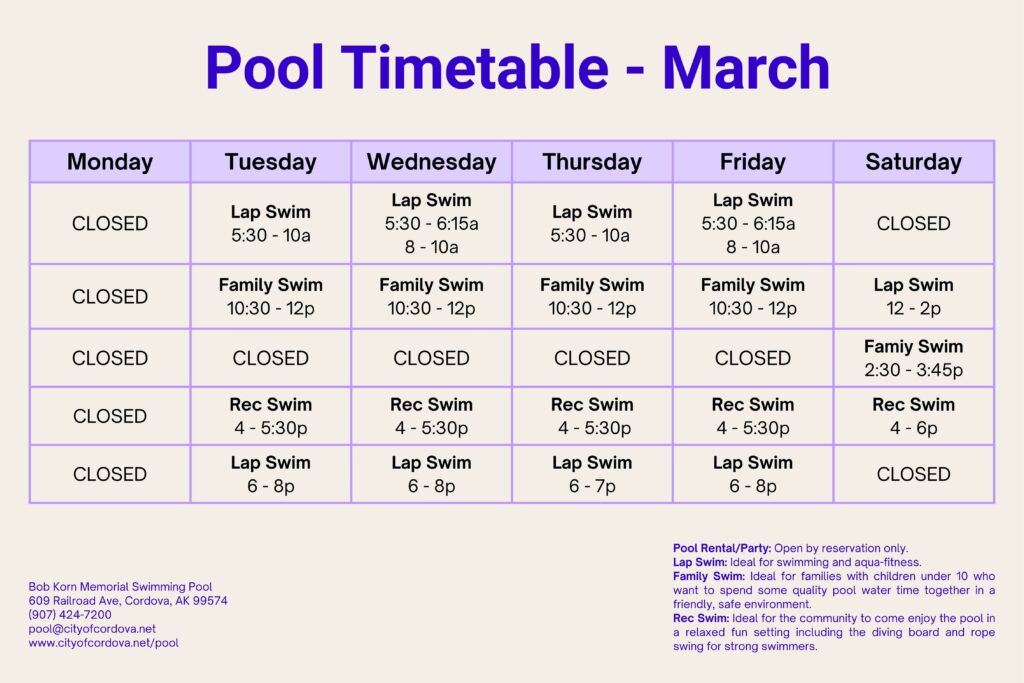 Pool Timetable - March

| Monday | Tuesday | Wednesday | Thursday | Friday | Saturday |
|---|---|---|---|---|---|
| CLOSED | Lap Swim 5:30 - 10a | Lap Swim 5:30 - 6:15a 8 - 10a | Lap Swim 5:30 - 10a | Lap Swim 5:30 - 6:15a 8 - 10a | CLOSED |
| CLOSED | Family Swim 10:30 - 12p | Family Swim 10:30 - 12p | Family Swim 10:30 - 12p | Family Swim 10:30 - 12p | Lap Swim 12 - 2p |
| CLOSED | CLOSED | CLOSED | CLOSED | CLOSED | Famiy Swim 2:30 - 3:45p |
| CLOSED | Rec Swim 4 - 5:30p | Rec Swim 4 - 5:30p | Rec Swim 4 - 5:30p | Rec Swim 4 - 5:30p | Rec Swim 4 - 6p |
| CLOSED | Lap Swim 6 - 8p | Lap Swim 6 - 8p | Lap Swim 6 - 7p | Lap Swim 6 - 8p | CLOSED |

Bob Korn Memorial Swimming Pool
609 Railroad Ave, Cordova, AK 99574
(907) 424-7200
pool@cityofcordova.net
www.cityofcordova.net/pool

Pool Rental/Party: Open by reservation only.
Lap Swim: Ideal for swimming and aqua-fitness.
Family Swim: Ideal for families with children under 10 who want to spend some quality pool water time together in a friendly, safe environment.
Rec Swim: Ideal for the community to come enjoy the pool in a relaxed fun setting including the diving board and rope swing for strong swimmers.